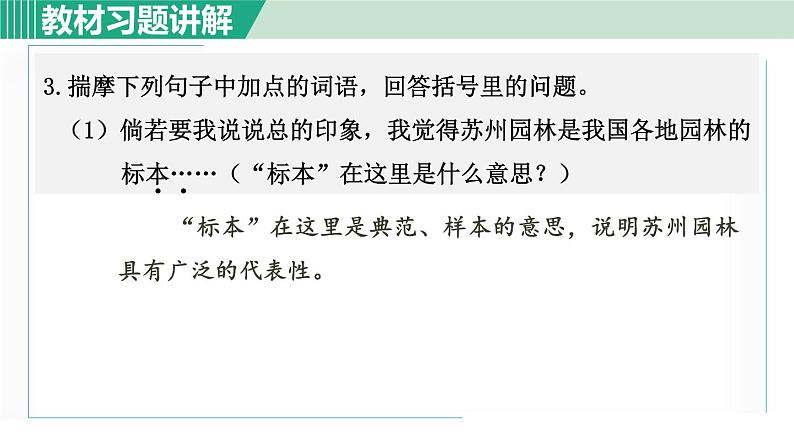 教材习题讲解

3.揣摩下列句子中加点的词语，回答括号里的问题。

（1）倘若要我说说总的印象，我觉得苏州园林是我国各地园林的标本……（“标本”在这里是什么意思？）

“标本”在这里是典范、样本的意思，说明苏州园林具有广泛的代表性。